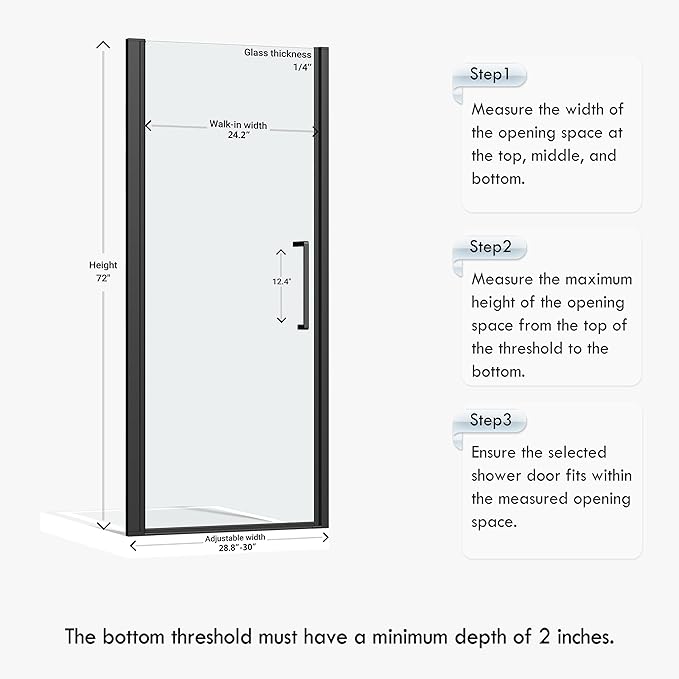 Glass thickness
1/4"

Walk-in width
24.2"

Height
72"

12.4"

Adjustable width
28.8"-30"

Step1
Measure the width of the opening space at the top, middle, and bottom.

Step2
Measure the maximum height of the opening space from the top of the threshold to the bottom.

Step3
Ensure the selected shower door fits within the measured opening space.

The bottom threshold must have a minimum depth of 2 inches.